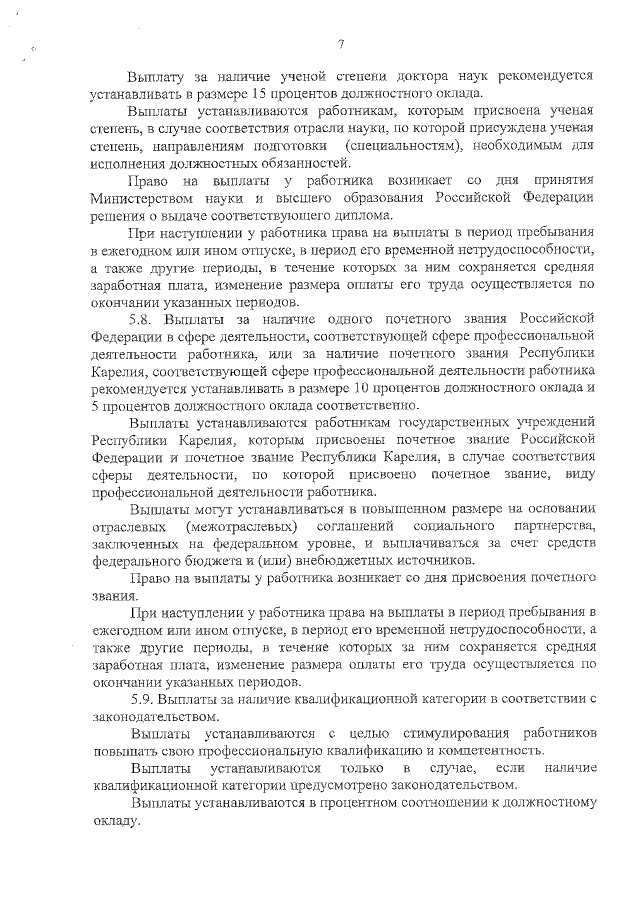 7

Выплату за наличие ученой степени доктора наук рекомендуется устанавливать в размере 15 процентов должностного оклада.

Выплаты устанавливаются работникам, которым присвоена ученая степень, в случае соответствия отрасли науки, по которой присуждена ученая степень, направлениям подготовки (специальностям), необходимым для исполнения должностных обязанностей.

Право на выплаты у работника возникает со дня принятия Министерством науки и высшего образования Российской Федерации решения о выдаче соответствующего диплома.

При наступлении у работника права на выплаты в период пребывания в ежегодном или ином отпуске, в период его временной нетрудоспособности, а также другие периоды, в течение которых за ним сохраняется средняя заработная плата, изменение размера оплаты его труда осуществляется по окончании указанных периодов.

5.8. Выплаты за наличие одного почетного звания Российской Федерации в сфере деятельности, соответствующей сфере профессиональной деятельности работника, или за наличие почетного звания Республики Карелия, соответствующей сфере профессиональной деятельности работника рекомендуется устанавливать в размере 10 процентов должностного оклада и 5 процентов должностного оклада соответственно.

Выплаты устанавливаются работникам государственных учреждений Республики Карелия, которым присвоены почетное звание Российской Федерации и почетное звание Республики Карелия, в случае соответствия сферы деятельности, по которой присвоено почетное звание, виду профессиональной деятельности работника.

Выплаты могут устанавливаться в повышенном размере на основании отраслевых (межотраслевых) соглашений социального партнерства, заключенных на федеральном уровне, и выплачиваться за счет средств федерального бюджета и (или) внебюджетных источников.

Право на выплаты у работника возникает со дня присвоения почетного звания.

При наступлении у работника права на выплаты в период пребывания в ежегодном или ином отпуске, в период его временной нетрудоспособности, а также другие периоды, в течение которых за ним сохраняется средняя заработная плата, изменение размера оплаты его труда осуществляется по окончании указанных периодов.

5.9. Выплаты за наличие квалификационной категории в соответствии с законодательством.

Выплаты устанавливаются с целью стимулирования работников повышать свою профессиональную квалификацию и компетентность.

Выплаты устанавливаются только в случае, если наличие квалификационной категории предусмотрено законодательством.

Выплаты устанавливаются в процентном соотношении к должностному окладу.